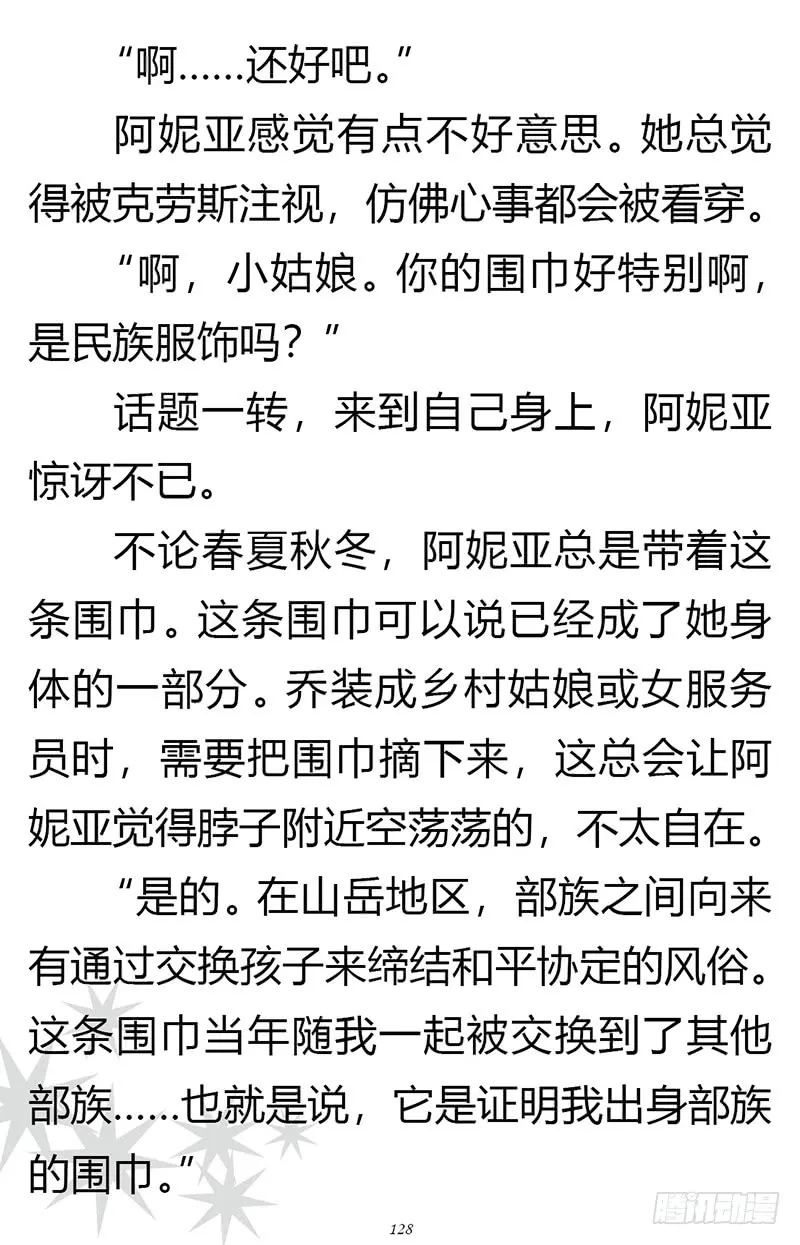 “啊……还好吧。”

阿妮亚感觉有点不好意思。她总觉得被克劳斯注视，仿佛心事都会被看穿。

“啊，小姑娘。你的围巾好特别啊，是民族服饰吗？”

话题一转，来到自己身上，阿妮亚惊讶不已。

不论春夏秋冬，阿妮亚总是带着这条围巾。这条围巾可以说已经成了她身体的一部分。乔装成乡村姑娘或女服务员时，需要把围巾摘下来，这总会让阿妮亚觉得脖子附近空荡荡的，不太自在。

“是的。在山岳地区，部族之间向来有通过交换孩子来缔结和平协定的风俗。这条围巾当年随我一起被交换到了其他部族……也就是说，它是证明我出身部族的围巾。”

128

腾讯动漫